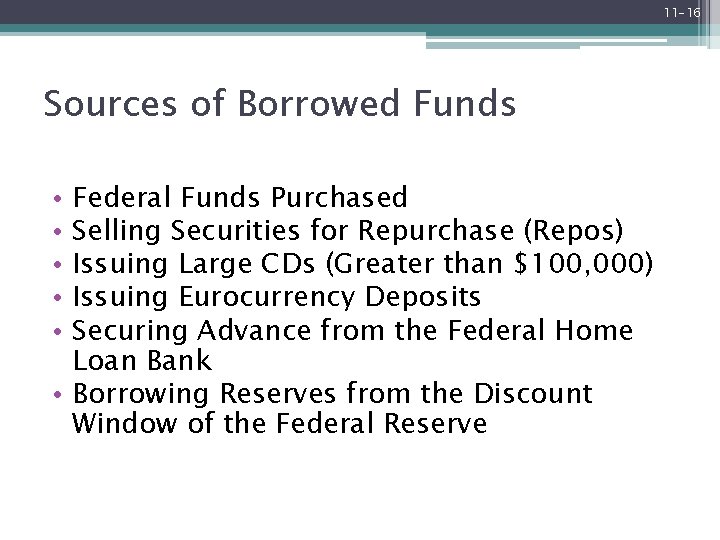 11-16

Sources of Borrowed Funds

• Federal Funds Purchased
• Selling Securities for Repurchase (Repos)
• Issuing Large CDs (Greater than \$100,000)
• Issuing Eurocurrency Deposits
• Securing Advance from the Federal Home Loan Bank
• Borrowing Reserves from the Discount Window of the Federal Reserve